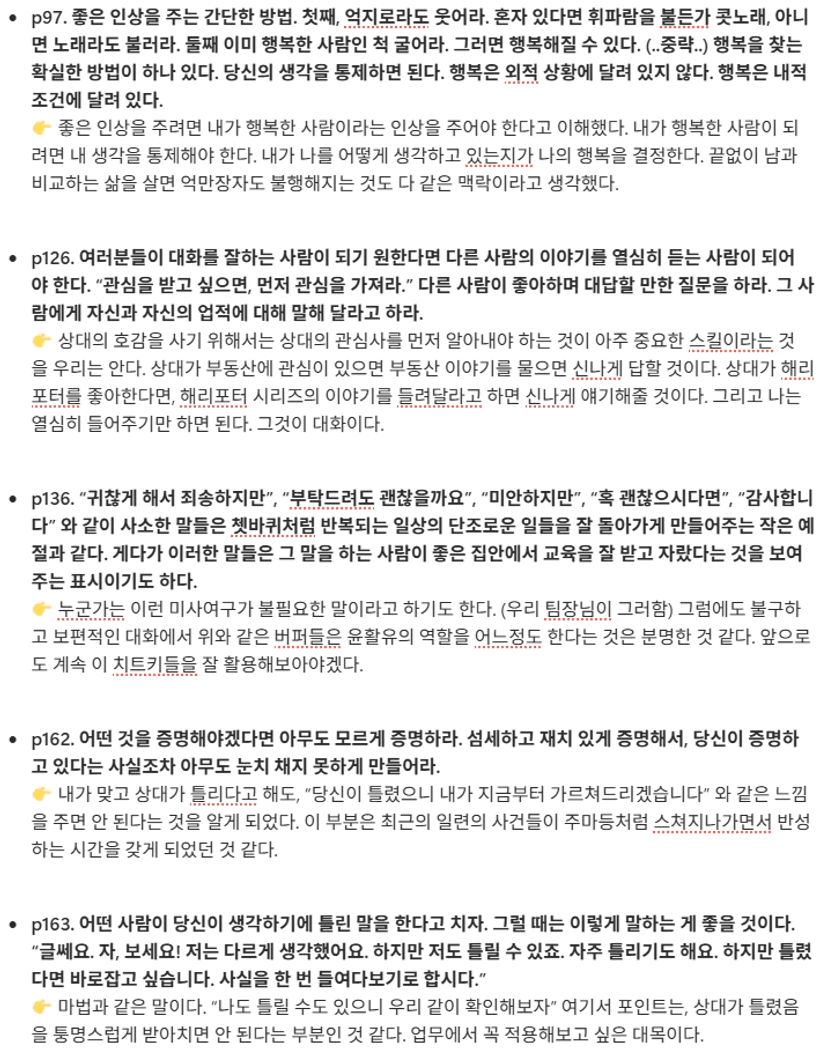 • p97. 좋은 인상을 주는 간단한 방법. 첫째, 억지로라도 웃어라. 혼자 있다면 휘파람을 불든가 콧노래, 아니면 노래라도 불러라. 둘째 이미 행복한 사람인 척 굴어라. 그러면 행복해질 수 있다. (..중략..) 행복을 찾는 확실한 방법이 하나 있다. 당신의 생각을 통제하면 된다. 행복은 외적 상황에 달려 있지 않다. 행복은 내적 조건에 달려 있다.
👉 좋은 인상을 주려면 내가 행복한 사람이라는 인상을 주어야 한다고 이해했다. 내가 행복한 사람이 되려면 내 생각을 통제해야 한다. 내가 나를 어떻게 생각하고 있는지가 나의 행복을 결정한다. 끝없이 남과 비교하는 삶을 살면 억만장자도 불행해지는 것도 다 같은 맥락이라고 생각했다.

• p126. 여러분들이 대화를 잘하는 사람이 되기 원한다면 다른 사람의 이야기를 열심히 듣는 사람이 되어야 한다. "관심을 받고 싶으면, 먼저 관심을 가져라." 다른 사람이 좋아하며 대답할 만한 질문을 하라. 그 사람에게 자신과 자신의 업적에 대해 말해 달라고 하라.
👉 상대의 호감을 사기 위해서는 상대의 관심사를 먼저 알아내야 하는 것이 아주 중요한 스킬이라는 것을 우리는 안다. 상대가 부동산에 관심이 있으면 부동산 이야기를 물으면 신나게 답할 것이다. 상대가 해리포터를 좋아한다면, 해리포터 시리즈의 이야기를 들려달라고 하면 신나게 얘기해줄 것이다. 그리고 나는 열심히 들어주기만 하면 된다. 그것이 대화이다.

• p136. "귀찮게 해서 죄송하지만", "부탁드려도 괜찮을까요", "미안하지만", "혹 괜찮으시다면", "감사합니다" 와 같이 사소한 말들은 쳇바퀴처럼 반복되는 일상의 단조로운 일들을 잘 돌아가게 만들어주는 작은 예절과 같다. 게다가 이러한 말들은 그 말을 하는 사람이 좋은 집안에서 교육을 잘 받고 자랐다는 것을 보여주는 표시이기도 하다.
👉 누군가는 이런 미사여구가 불필요한 말이라고 하기도 한다. (우리 팀장님이 그러함) 그럼에도 불구하고 보편적인 대화에서 위와 같은 버퍼들은 윤활유의 역할을 어느정도 한다는 것은 분명한 것 같다. 앞으로도 계속 이 치트키들을 잘 활용해보아야겠다.

• p162. 어떤 것을 증명해야겠다면 아무도 모르게 증명하라. 섬세하고 재치 있게 증명해서, 당신이 증명하고 있다는 사실조차 아무도 눈치 채지 못하게 만들어라.
👉 내가 맞고 상대가 틀리다고 해도, "당신이 틀렸으니 내가 지금부터 가르쳐드리겠습니다" 와 같은 느낌을 주면 안 된다는 것을 알게 되었다. 이 부분은 최근의 일련의 사건들이 주마등처럼 스쳐지나가면서 반성하는 시간을 갖게 되었던 것 같다.

• p163. 어떤 사람이 당신이 생각하기에 틀린 말을 한다고 치자. 그럴 때는 이렇게 말하는 게 좋을 것이다. "글쎄요. 자, 보세요! 저는 다르게 생각했어요. 하지만 저도 틀릴 수 있죠. 자주 틀리기도 해요. 하지만 틀렸다면 바로잡고 싶습니다. 사실을 한 번 들여다보기로 합시다."
👉 마법과 같은 말이다. "나도 틀릴 수도 있으니 우리 같이 확인해보자" 여기서 포인트는, 상대가 틀렸음을 퉁명스럽게 받아치면 안 된다는 부분인 것 같다. 업무에서 꼭 적용해보고 싶은 대목이다.